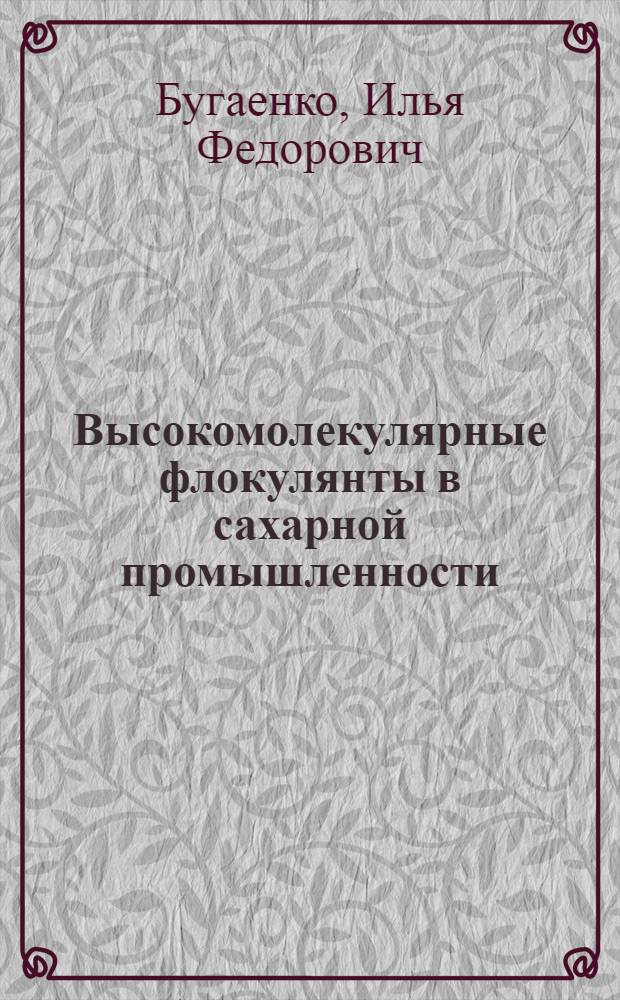 Бугаенко, Илья Федорович

Высокомолекулярные флокулянты в сахарной промышленности